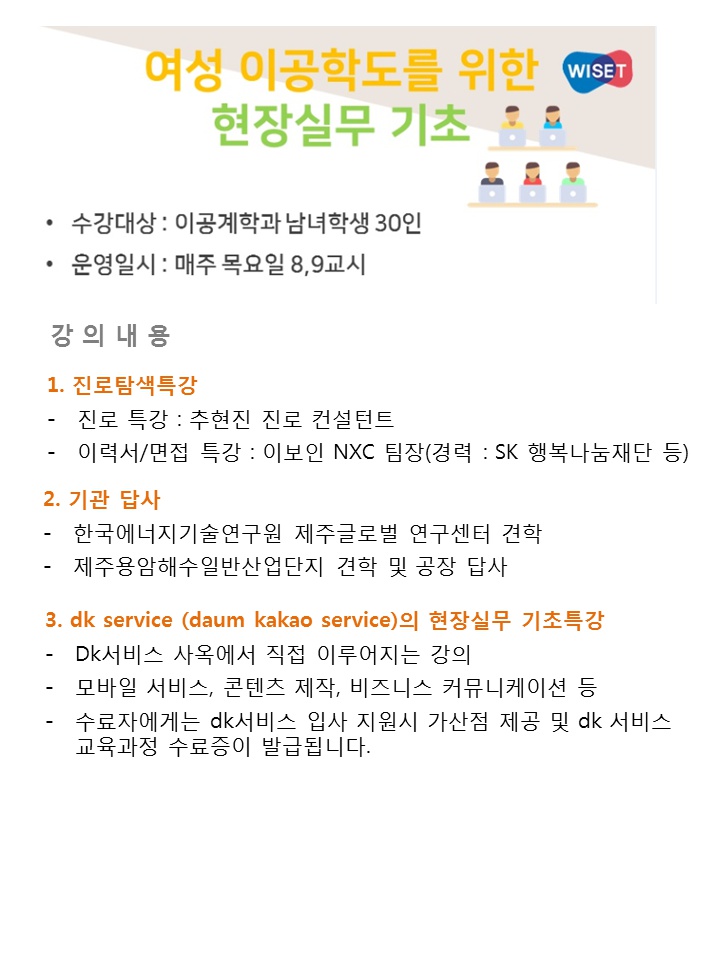 여성 이공학도를 위한
현장실무 기초

WISET

• 수강대상 : 이공계학과 남녀학생 30인
• 운영일시 : 매주 목요일 8,9교시

강 의 내 용

1. 진로탐색특강
- 진로 특강 : 추현진 진로 컨설턴트
- 이력서/면접 특강 : 이보인 NXC 팀장(경력 : SK 행복나눔재단 등)

2. 기관 답사
- 한국에너지기술연구원 제주글로벌 연구센터 견학
- 제주용암해수일반산업단지 견학 및 공장 답사

3. dk service (daum kakao service)의 현장실무 기초특강
- Dk서비스 사옥에서 직접 이루어지는 강의
- 모바일 서비스, 콘텐츠 제작, 비즈니스 커뮤니케이션 등
- 수료자에게는 dk서비스 입사 지원시 가산점 제공 및 dk 서비스 교육과정 수료증이 발급됩니다.